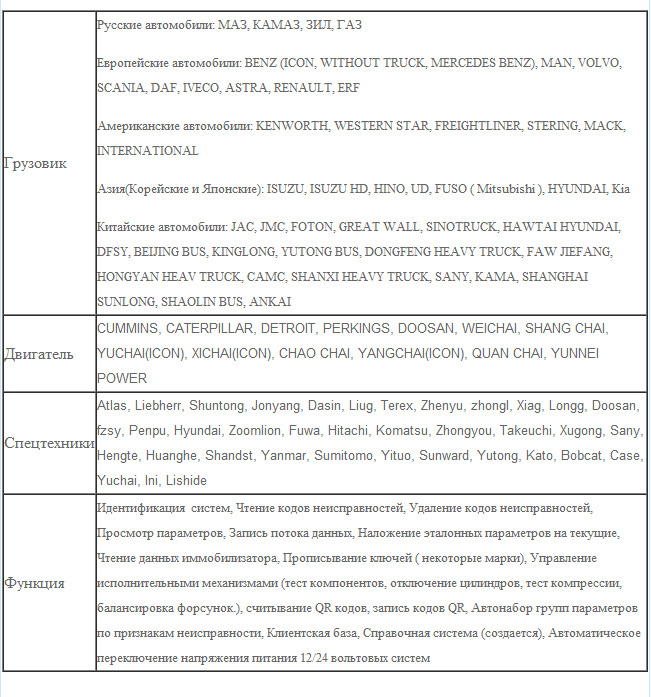 | | |
|---|---|
| Грузовик | Русские автомобили: МАЗ, КАМАЗ, ЗИЛ, ГАЗ<br><br>Европейские автомобили: BENZ (ICON, WITHOUT TRUCK, MERCEDES BENZ), MAN, VOLVO, SCANIA, DAF, IVECO, ASTRA, RENAULT, ERF<br><br>Американские автомобили: KENWORTH, WESTERN STAR, FREIGHTLINER, STERING, MACK, INTERNATIONAL<br><br>Азия(Корейские и Японские): ISUZU, ISUZU HD, HINO, UD, FUSO ( Mitsubishi ), HYUNDAI, Kia<br><br>Китайские автомобили: JAC, JMC, FOTON, GREAT WALL, SINOTRUCK, HAWTAI HYUNDAI, DFSY, BEIJING BUS, KINGLONG, YUTONG BUS, DONGFENG HEAVY TRUCK, FAW JIEFANG, HONGYAN HEAV TRUCK, CAMC, SHANXI HEAVY TRUCK, SANY, KAMA, SHANGHAI SUNLONG, SHAOLIN BUS, ANKAI |
| Двигатель | CUMMINS, CATERPILLAR, DETROIT, PERKINGS, DOOSAN, WEICHAI, SHANG CHAI, YUCHAI(ICON), XICHAI(ICON), CHAO CHAI, YANGCHAI(ICON), QUAN CHAI, YUNNEI POWER |
| Спецтехники | Atlas, Liebherr, Shuntong, Jonyang, Dasin, Liug, Terex, Zhenyu, zhongl, Xiag, Longg, Doosan, fzsy, Penpu, Hyundai, Zoomlion, Fuwa, Hitachi, Komatsu, Zhongyou, Takeuchi, Xugong, Sany, Hengte, Huanghe, Shandst, Yanmar, Sumitomo, Yituo, Sunward, Yutong, Kato, Bobcat, Case, Yuchai, Ini, Lishide |
| Функция | Идентификация систем, Чтение кодов неисправностей, Удаление кодов неисправностей, Просмотр параметров, Запись потока данных, Наложение эталонных параметров на текущие, Чтение данных иммобилизатора, Прописывание ключей ( некоторые марки), Управление исполнительными механизмами (тест компонентов, отключение цилиндров, тест компрессии, балансировка форсунок.), считывание QR кодов, запись кодов QR, Автонабор групп параметров по признакам неисправности, Клиентская база, Справочная система (создается), Автоматическое переключение напряжения питания 12/24 вольтовых систем |